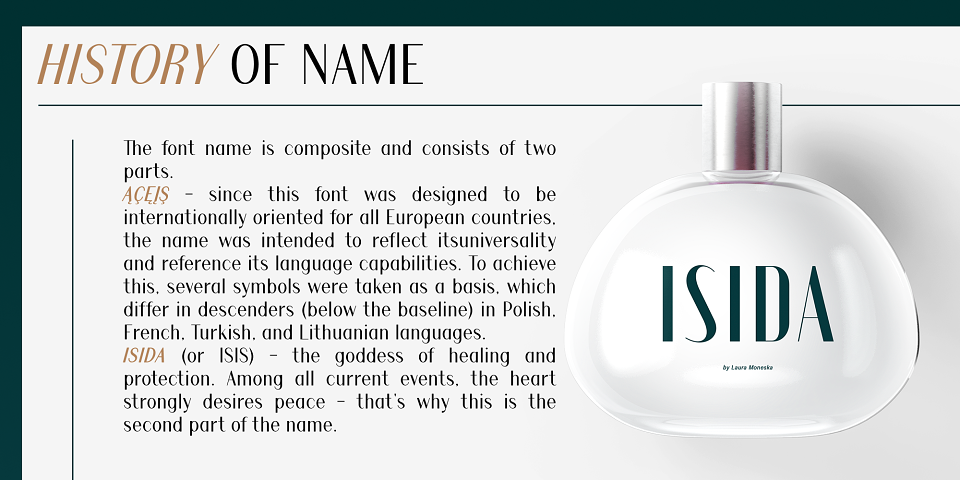 HISTORY OF NAME

The font name is composite and consists of two parts.

ĄÇĘĮŞ - since this font was designed to be internationally oriented for all European countries, the name was intended to reflect itsuniversality and reference its language capabilities. To achieve this, several symbols were taken as a basis, which differ in descenders (below the baseline) in Polish, French, Turkish, and Lithuanian languages.

ISIDA (or ISIS) - the goddess of healing and protection. Among all current events, the heart strongly desires peace - that's why this is the second part of the name.

ISIDA

by Laura Moneska